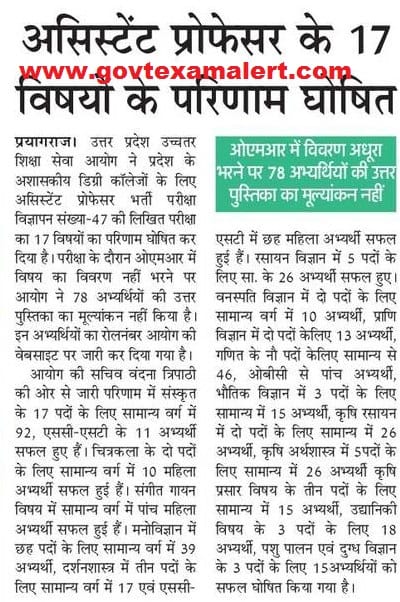 असिस्टेंट प्रोफेसर के 17 विषयों के परिणाम घोषित

www.govtexamalert.com

प्रयागराज। उत्तर प्रदेश उच्चतर शिक्षा सेवा आयोग ने प्रदेश के अशासकीय डिग्री कॉलेजों के लिए असिस्टेंट प्रोफेसर भर्ती परीक्षा विज्ञापन संख्या-47 की लिखित परीक्षा का 17 विषयों का परिणाम घोषित कर दिया है। परीक्षा के दौरान ओएमआर में विषय का विवरण नहीं भरने पर आयोग ने 78 अभ्यर्थियों की उत्तर पुस्तिका का मूल्यांकन नहीं किया है। इन अभ्यर्थियों का रोलनंबर आयोग की वेबसाइट पर जारी कर दिया गया है।

आयोग की सचिव वंदना त्रिपाठी की ओर से जारी परिणाम में संस्कृत के 17 पदों के लिए सामान्य वर्ग में 92, एससी-एसटी के 11 अभ्यर्थी सफल हुए हैं। चित्रकला के दो पदों के लिए सामान्य वर्ग में 10 महिला अभ्यर्थी सफल हुई हैं। संगीत गायन विषय में सामान्य वर्ग में पांच महिला अभ्यर्थी सफल हुई हैं। मनोविज्ञान में छह पदों के लिए सामान्य वर्ग में 39 अभ्यर्थी, दर्शनशास्त्र में तीन पदों के लिए सामान्य वर्ग में 17 एवं एससी-

ओएमआर में विवरण अधूरा भरने पर 78 अभ्यर्थियों की उत्तर पुस्तिका का मूल्यांकन नहीं

एसटी में छह महिला अभ्यर्थी सफल हुई हैं। रसायन विज्ञान में 5 पदों के लिए सा. के 26 अभ्यर्थी सफल हुए। वनस्पति विज्ञान में दो पदों के लिए सामान्य वर्ग में 10 अभ्यर्थी, प्राणि विज्ञान में दो पदों केलिए 13 अभ्यर्थी, गणित के नौ पदों केलिए सामान्य से 46, ओबीसी से पांच अभ्यर्थी, भौतिक विज्ञान में 3 पदों के लिए सामान्य में 15 अभ्यर्थी, कृषि रसायन में दो पदों के लिए सामान्य में 26 अभ्यर्थी, कृषि अर्थशास्त्र में 5पदों के लिए सामान्य में 26 अभ्यर्थी कृषि प्रसार विषय के तीन पदों के लिए सामान्य में 15 अभ्यर्थी, उद्यानिकी विषय के 3 पदों के लिए 18 अभ्यर्थी, पशु पालन एवं दुग्ध विज्ञान के 3 पदों के लिए 15अभ्यर्थियों को सफल घोषित किया गया है।